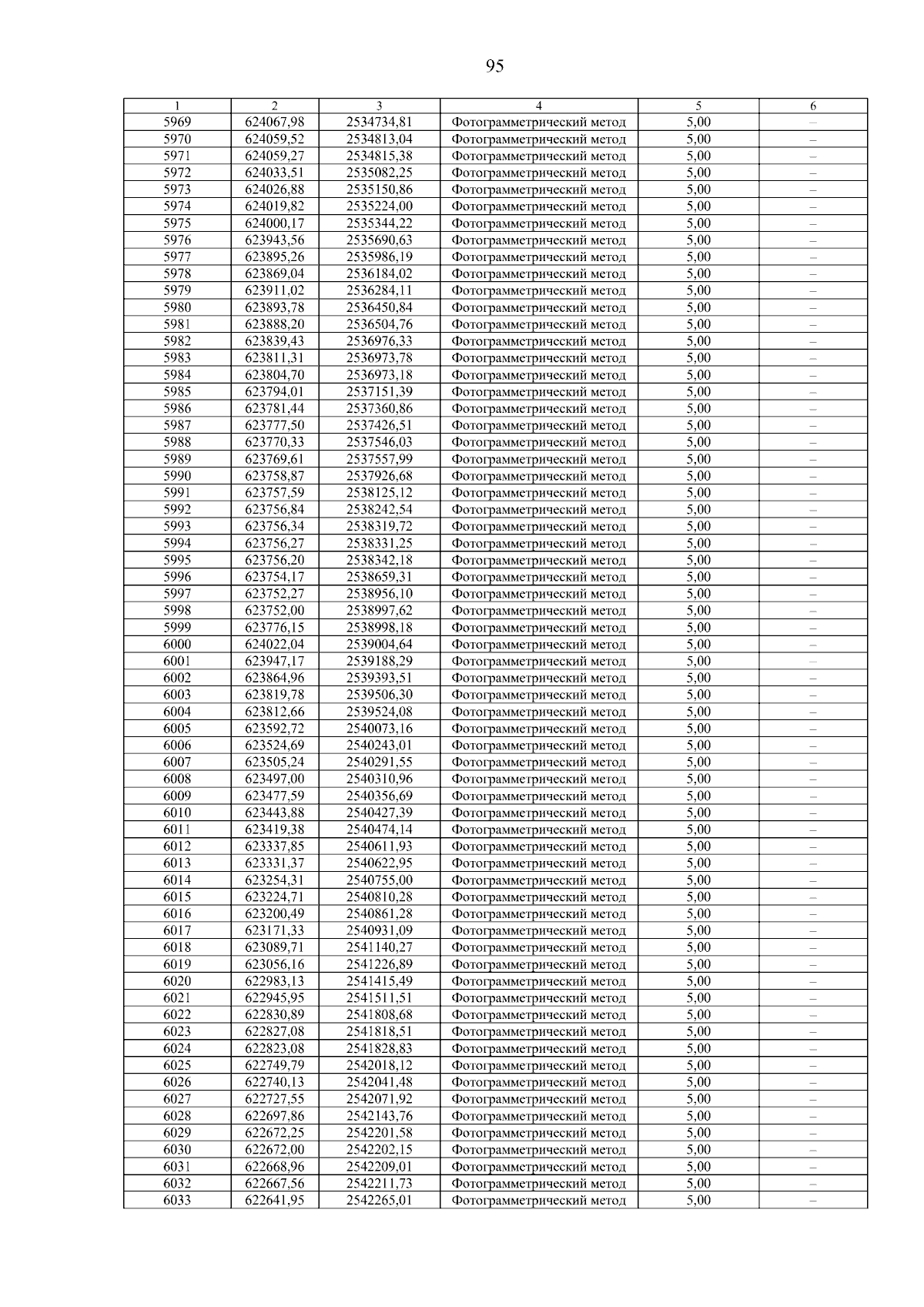 95

| 1 | 2 | 3 | 4 | 5 | 6 |
|---|---|---|---|---|---|
| 5969 | 624067,98 | 2534734,81 | Фотограмметрический метод | 5,00 | – |
| 5970 | 624059,52 | 2534813,04 | Фотограмметрический метод | 5,00 | – |
| 5971 | 624059,27 | 2534815,38 | Фотограмметрический метод | 5,00 | – |
| 5972 | 624033,51 | 2535082,25 | Фотограмметрический метод | 5,00 | – |
| 5973 | 624026,88 | 2535150,86 | Фотограмметрический метод | 5,00 | – |
| 5974 | 624019,82 | 2535224,00 | Фотограмметрический метод | 5,00 | – |
| 5975 | 624000,17 | 2535344,22 | Фотограмметрический метод | 5,00 | – |
| 5976 | 623943,56 | 2535690,63 | Фотограмметрический метод | 5,00 | – |
| 5977 | 623895,26 | 2535986,19 | Фотограмметрический метод | 5,00 | – |
| 5978 | 623869,04 | 2536184,02 | Фотограмметрический метод | 5,00 | – |
| 5979 | 623911,02 | 2536284,11 | Фотограмметрический метод | 5,00 | – |
| 5980 | 623893,78 | 2536450,84 | Фотограмметрический метод | 5,00 | – |
| 5981 | 623888,20 | 2536504,76 | Фотограмметрический метод | 5,00 | – |
| 5982 | 623839,43 | 2536976,33 | Фотограмметрический метод | 5,00 | – |
| 5983 | 623811,31 | 2536973,78 | Фотограмметрический метод | 5,00 | – |
| 5984 | 623804,70 | 2536973,18 | Фотограмметрический метод | 5,00 | – |
| 5985 | 623794,01 | 2537151,39 | Фотограмметрический метод | 5,00 | – |
| 5986 | 623781,44 | 2537360,86 | Фотограмметрический метод | 5,00 | – |
| 5987 | 623777,50 | 2537426,51 | Фотограмметрический метод | 5,00 | – |
| 5988 | 623770,33 | 2537546,03 | Фотограмметрический метод | 5,00 | – |
| 5989 | 623769,61 | 2537557,99 | Фотограмметрический метод | 5,00 | – |
| 5990 | 623758,87 | 2537926,68 | Фотограмметрический метод | 5,00 | – |
| 5991 | 623757,59 | 2538125,12 | Фотограмметрический метод | 5,00 | – |
| 5992 | 623756,84 | 2538242,54 | Фотограмметрический метод | 5,00 | – |
| 5993 | 623756,34 | 2538319,72 | Фотограмметрический метод | 5,00 | – |
| 5994 | 623756,27 | 2538331,25 | Фотограмметрический метод | 5,00 | – |
| 5995 | 623756,20 | 2538342,18 | Фотограмметрический метод | 5,00 | – |
| 5996 | 623754,17 | 2538659,31 | Фотограмметрический метод | 5,00 | – |
| 5997 | 623752,27 | 2538956,10 | Фотограмметрический метод | 5,00 | – |
| 5998 | 623752,00 | 2538997,62 | Фотограмметрический метод | 5,00 | – |
| 5999 | 623776,15 | 2538998,18 | Фотограмметрический метод | 5,00 | – |
| 6000 | 624022,04 | 2539004,64 | Фотограмметрический метод | 5,00 | – |
| 6001 | 623947,17 | 2539188,29 | Фотограмметрический метод | 5,00 | – |
| 6002 | 623864,96 | 2539393,51 | Фотограмметрический метод | 5,00 | – |
| 6003 | 623819,78 | 2539506,30 | Фотограмметрический метод | 5,00 | – |
| 6004 | 623812,66 | 2539524,08 | Фотограмметрический метод | 5,00 | – |
| 6005 | 623592,72 | 2540073,16 | Фотограмметрический метод | 5,00 | – |
| 6006 | 623524,69 | 2540243,01 | Фотограмметрический метод | 5,00 | – |
| 6007 | 623505,24 | 2540291,55 | Фотограмметрический метод | 5,00 | – |
| 6008 | 623497,00 | 2540310,96 | Фотограмметрический метод | 5,00 | – |
| 6009 | 623477,59 | 2540356,69 | Фотограмметрический метод | 5,00 | – |
| 6010 | 623443,88 | 2540427,39 | Фотограмметрический метод | 5,00 | – |
| 6011 | 623419,38 | 2540474,14 | Фотограмметрический метод | 5,00 | – |
| 6012 | 623337,85 | 2540611,93 | Фотограмметрический метод | 5,00 | – |
| 6013 | 623331,37 | 2540622,95 | Фотограмметрический метод | 5,00 | – |
| 6014 | 623254,31 | 2540755,00 | Фотограмметрический метод | 5,00 | – |
| 6015 | 623224,71 | 2540810,28 | Фотограмметрический метод | 5,00 | – |
| 6016 | 623200,49 | 2540861,28 | Фотограмметрический метод | 5,00 | – |
| 6017 | 623171,33 | 2540931,09 | Фотограмметрический метод | 5,00 | – |
| 6018 | 623089,71 | 2541140,27 | Фотограмметрический метод | 5,00 | – |
| 6019 | 623056,16 | 2541226,89 | Фотограмметрический метод | 5,00 | – |
| 6020 | 622983,13 | 2541415,49 | Фотограмметрический метод | 5,00 | – |
| 6021 | 622945,95 | 2541511,51 | Фотограмметрический метод | 5,00 | – |
| 6022 | 622830,89 | 2541808,68 | Фотограмметрический метод | 5,00 | – |
| 6023 | 622827,08 | 2541818,51 | Фотограмметрический метод | 5,00 | – |
| 6024 | 622823,08 | 2541828,83 | Фотограмметрический метод | 5,00 | – |
| 6025 | 622749,79 | 2542018,12 | Фотограмметрический метод | 5,00 | – |
| 6026 | 622740,13 | 2542041,48 | Фотограмметрический метод | 5,00 | – |
| 6027 | 622727,55 | 2542071,92 | Фотограмметрический метод | 5,00 | – |
| 6028 | 622697,86 | 2542143,76 | Фотограмметрический метод | 5,00 | – |
| 6029 | 622672,25 | 2542201,58 | Фотограмметрический метод | 5,00 | – |
| 6030 | 622672,00 | 2542202,15 | Фотограмметрический метод | 5,00 | – |
| 6031 | 622668,96 | 2542209,01 | Фотограмметрический метод | 5,00 | – |
| 6032 | 622667,56 | 2542211,73 | Фотограмметрический метод | 5,00 | – |
| 6033 | 622641,95 | 2542265,01 | Фотограмметрический метод | 5,00 | – |